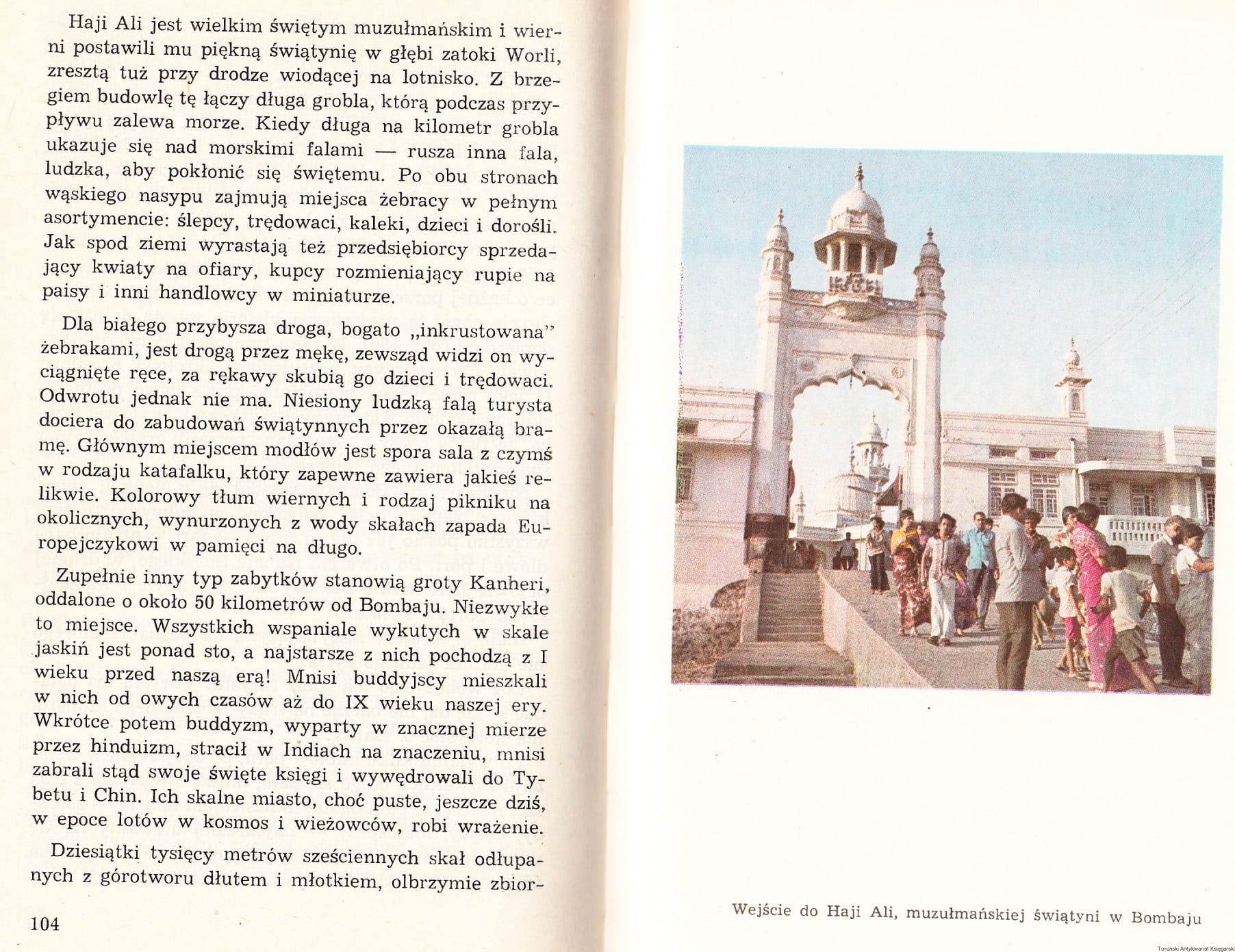 Haji Ali jest wielkim świętym muzułmańskim i wierni postawili mu piękną świątynię w głębi zatoki Worli, zresztą tuż przy drodze wiodącej na lotnisko. Z brzegiem budowlę tę łączy długa grobla, którą podczas przypływu zalewa morze. Kiedy długa na kilometr grobla ukazuje się nad morskimi falami — rusza inna fala, ludzka, aby pokłonić się świętemu. Po obu stronach wąskiego nasypu zajmują miejsca żebracy w pełnym asortymencie: ślepcy, trędowaci, kaleki, dzieci i dorośli. Jak spod ziemi wyrastają też przedsiębiorcy sprzedający kwiaty na ofiary, kupcy rozmieniający rupie na paisy i inni handlowcy w miniaturze.

Dla białego przybysza droga, bogato „inkrustowana" żebrakami, jest drogą przez mękę, zewsząd widzi on wyciągnięte ręce, za rękawy skubią go dzieci i trędowaci. Odwrotu jednak nie ma. Niesiony ludzką falą turysta dociera do zabudowań świątynnych przez okazałą bramę. Głównym miejscem modłów jest spora sala z czymś w rodzaju katafalku, który zapewne zawiera jakieś relikwie. Kolorowy tłum wiernych i rodzaj pikniku na okolicznych, wynurzonych z wody skałach zapada Europejczykowi w pamięci na długo.

Zupełnie inny typ zabytków stanowią groty Kanheri, oddalone o około 50 kilometrów od Bombaju. Niezwykłe to miejsce. Wszystkich wspaniale wykutych w skale jaskiń jest ponad sto, a najstarsze z nich pochodzą z I wieku przed naszą erą! Mnisi buddyjscy mieszkali w nich od owych czasów aż do IX wieku naszej ery. Wkrótce potem buddyzm, wyparty w znacznej mierze przez hinduizm, stracił w Indiach na znaczeniu, mnisi zabrali stąd swoje święte księgi i wywędrowali do Tybetu i Chin. Ich skalne miasto, choć puste, jeszcze dziś, w epoce lotów w kosmos i wieżowców, robi wrażenie.

Dziesiątki tysięcy metrów sześciennych skał odłupanych z górotworu dłutem i młotkiem, olbrzymie zbior-

104

Wejście do Haji Ali, muzułmańskiej świątyni w Bombaju

Toruński Antykwariat Księgarski